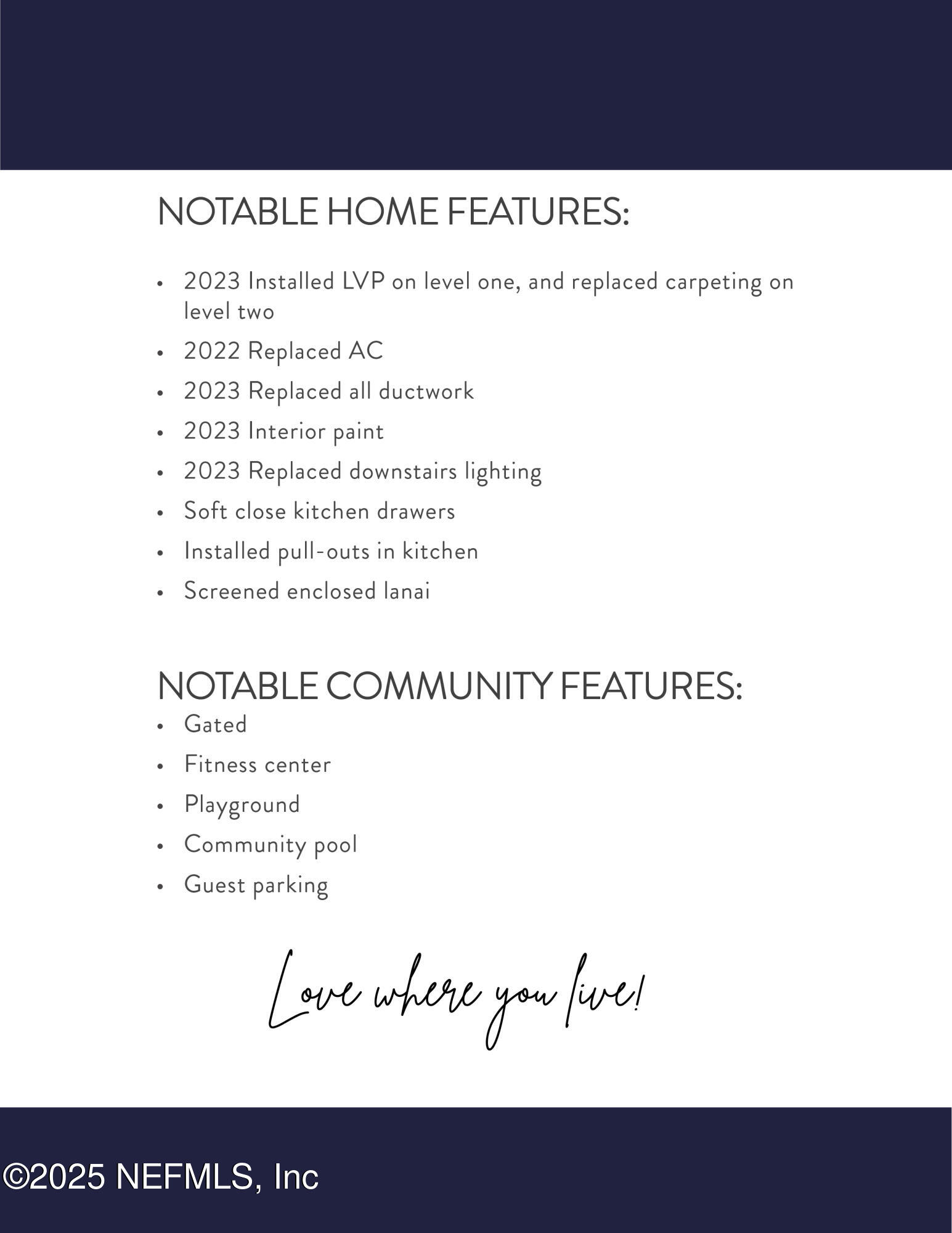 NOTABLE HOME FEATURES:

• 2023 Installed LVP on level one, and replaced carpeting on level two
• 2022 Replaced AC
• 2023 Replaced all ductwork
• 2023 Interior paint
• 2023 Replaced downstairs lighting
• Soft close kitchen drawers
• Installed pull-outs in kitchen
• Screened enclosed lanai

NOTABLE COMMUNITY FEATURES:
• Gated
• Fitness center
• Playground
• Community pool
• Guest parking

Love where you live!

©2025 NEFMLS, Inc